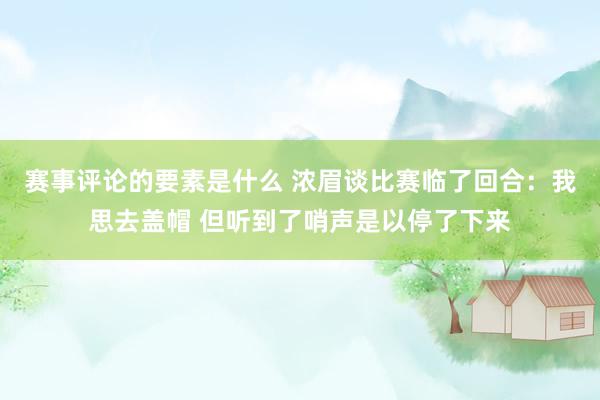 赛事评论的要素是什么 浓眉谈比赛临了回合：我思去盖帽 但听到了哨声是以停了下来